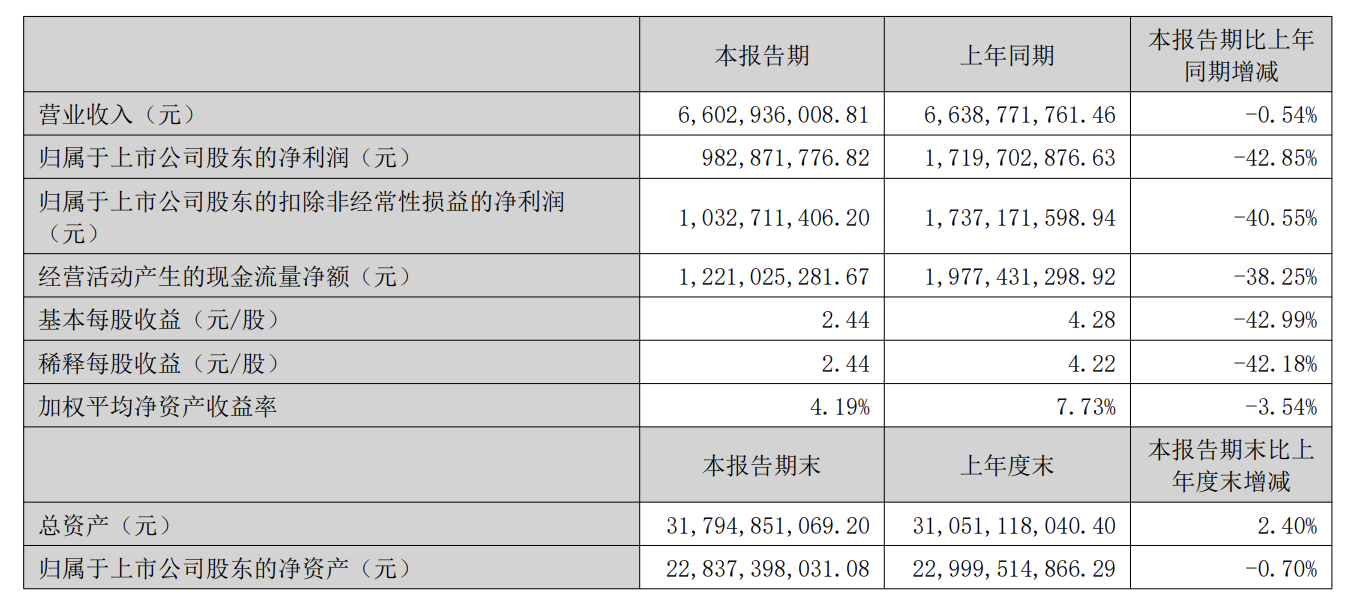 |  | 本报告期 | 上年同期 | 本报告期比上年同期增减 |
|---|---|---|---|
| 营业收入（元） | 6,602,936,008.81 | 6,638,771,761.46 | -0.54% |
| 归属于上市公司股东的净利润（元） | 982,871,776.82 | 1,719,702,876.63 | -42.85% |
| 归属于上市公司股东的扣除非经常性损益的净利润（元） | 1,032,711,406.20 | 1,737,171,598.94 | -40.55% |
| 经营活动产生的现金流量净额（元） | 1,221,025,281.67 | 1,977,431,298.92 | -38.25% |
| 基本每股收益（元/股） | 2.44 | 4.28 | -42.99% |
| 稀释每股收益（元/股） | 2.44 | 4.22 | -42.18% |
| 加权平均净资产收益率 | 4.19% | 7.73% | -3.54% |
|  | 本报告期末 | 上年度末 | 本报告期末比上年度末增减 |
| 总资产（元） | 31,794,851,069.20 | 31,051,118,040.40 | 2.40% |
| 归属于上市公司股东的净资产（元） | 22,837,398,031.08 | 22,999,514,866.29 | -0.70% |